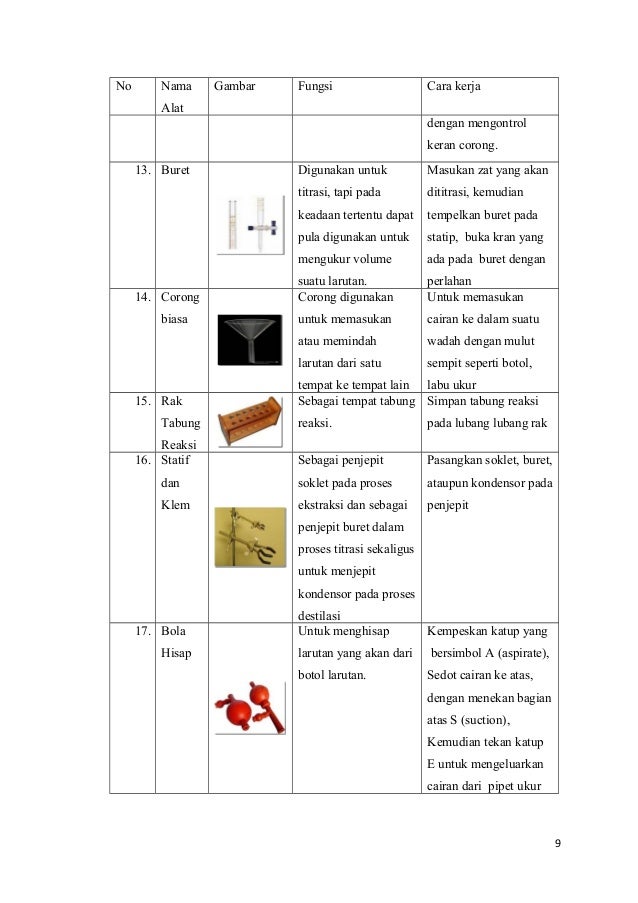 | No | Nama Alat | Gambar | Fungsi | Cara kerja |
|---|---|---|---|---|
| | | | | dengan mengontrol keran corong. |
| 13. | Buret | | Digunakan untuk titrasi, tapi pada keadaan tertentu dapat pula digunakan untuk mengukur volume suatu larutan. | Masukan zat yang akan dititrasi, kemudian tempelkan buret pada statip, buka kran yang ada pada buret dengan perlahan |
| 14. | Corong biasa | | Corong digunakan untuk memasukan atau memindah larutan dari satu tempat ke tempat lain | Untuk memasukan cairan ke dalam suatu wadah dengan mulut sempit seperti botol, labu ukur |
| 15. | Rak Tabung Reaksi | | Sebagai tempat tabung reaksi. | Simpan tabung reaksi pada lubang lubang rak |
| 16. | Statif dan Klem | | Sebagai penjepit soklet pada proses ekstraksi dan sebagai penjepit buret dalam proses titrasi sekaligus untuk menjepit kondensor pada proses destilasi | Pasangkan soklet, buret, ataupun kondensor pada penjepit |
| 17. | Bola Hisap | | Untuk menghisap larutan yang akan dari botol larutan. | Kempeskan katup yang bersimbol A (aspirate), Sedot cairan ke atas, dengan menekan bagian atas S (suction), Kemudian tekan katup E untuk mengeluarkan cairan dari pipet ukur |

9